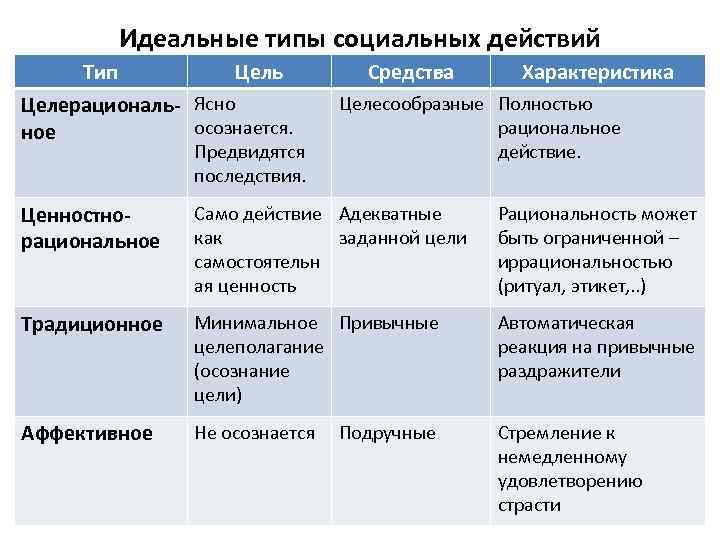 Идеальные типы социальных действий

| Тип | Цель | Средства | Характеристика |
|---|---|---|---|
| Целерациональное | Ясно осознается. Предвидятся последствия. | Целесообразные | Полностью рациональное действие. |
| Ценностно-рациональное | Само действие как самостоятельная ценность | Адекватные заданной цели | Рациональность может быть ограниченной – иррациональностью (ритуал, этикет,..) |
| Традиционное | Минимальное целеполагание (осознание цели) | Привычные | Автоматическая реакция на привычные раздражители |
| Аффективное | Не осознается | Подручные | Стремление к немедленному удовлетворению страсти |